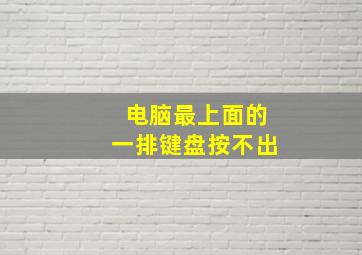 电脑最上面的
一排键盘按不出